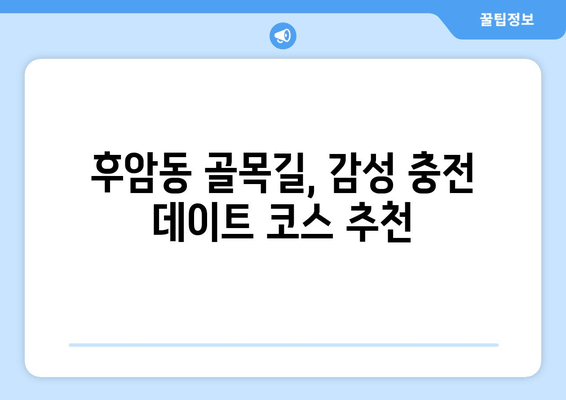 꿀팁정보

후암동 골목길, 감성 충전 데이트 코스 추천